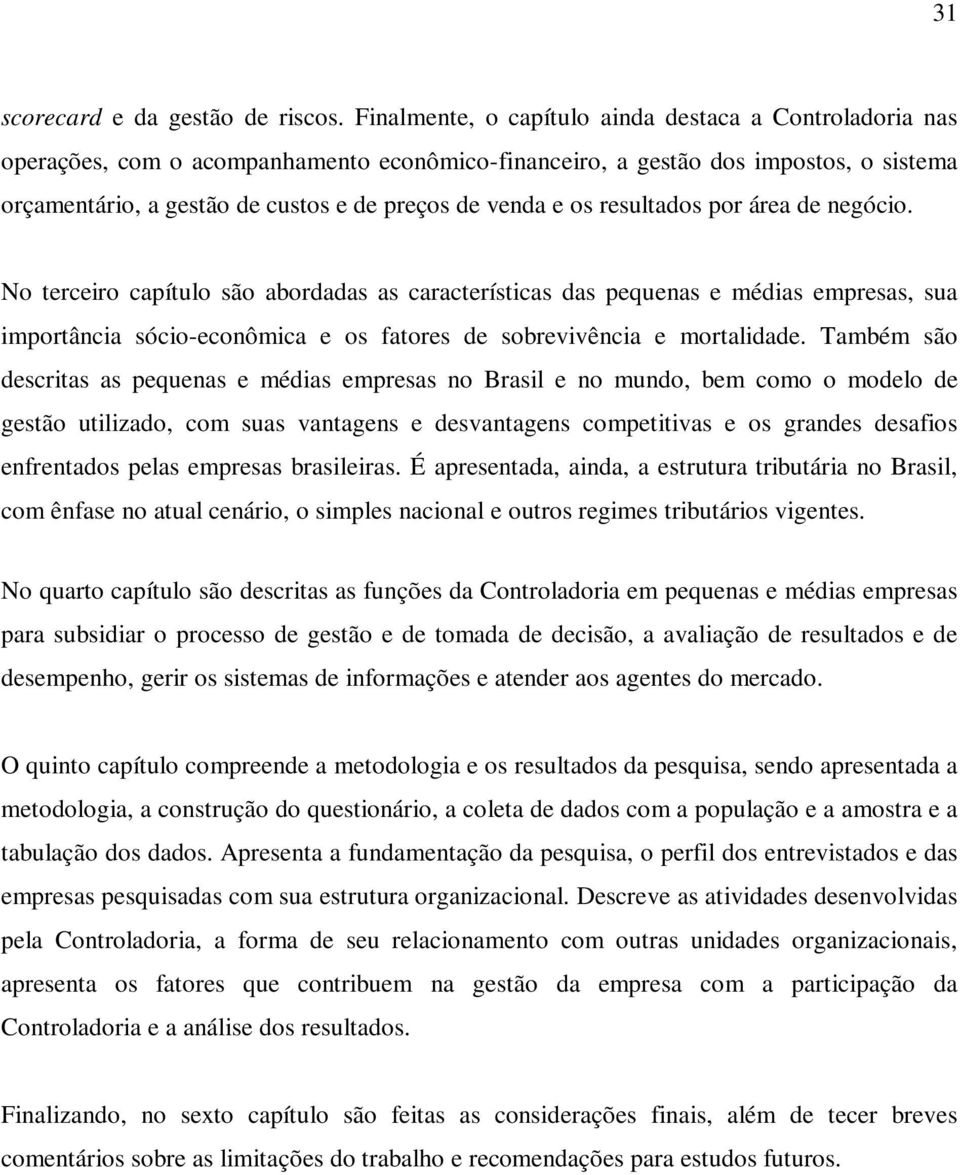 31

scorecard e da gestão de riscos. Finalmente, o capítulo ainda destaca a Controladoria nas operações, com o acompanhamento econômico-financeiro, a gestão dos impostos, o sistema orçamentário, a gestão de custos e de preços de venda e os resultados por área de negócio.

No terceiro capítulo são abordadas as características das pequenas e médias empresas, sua importância sócio-econômica e os fatores de sobrevivência e mortalidade. Também são descritas as pequenas e médias empresas no Brasil e no mundo, bem como o modelo de gestão utilizado, com suas vantagens e desvantagens competitivas e os grandes desafios enfrentados pelas empresas brasileiras. É apresentada, ainda, a estrutura tributária no Brasil, com ênfase no atual cenário, o simples nacional e outros regimes tributários vigentes.

No quarto capítulo são descritas as funções da Controladoria em pequenas e médias empresas para subsidiar o processo de gestão e de tomada de decisão, a avaliação de resultados e de desempenho, gerir os sistemas de informações e atender aos agentes do mercado.

O quinto capítulo compreende a metodologia e os resultados da pesquisa, sendo apresentada a metodologia, a construção do questionário, a coleta de dados com a população e a amostra e a tabulação dos dados. Apresenta a fundamentação da pesquisa, o perfil dos entrevistados e das empresas pesquisadas com sua estrutura organizacional. Descreve as atividades desenvolvidas pela Controladoria, a forma de seu relacionamento com outras unidades organizacionais, apresenta os fatores que contribuem na gestão da empresa com a participação da Controladoria e a análise dos resultados.

Finalizando, no sexto capítulo são feitas as considerações finais, além de tecer breves comentários sobre as limitações do trabalho e recomendações para estudos futuros.